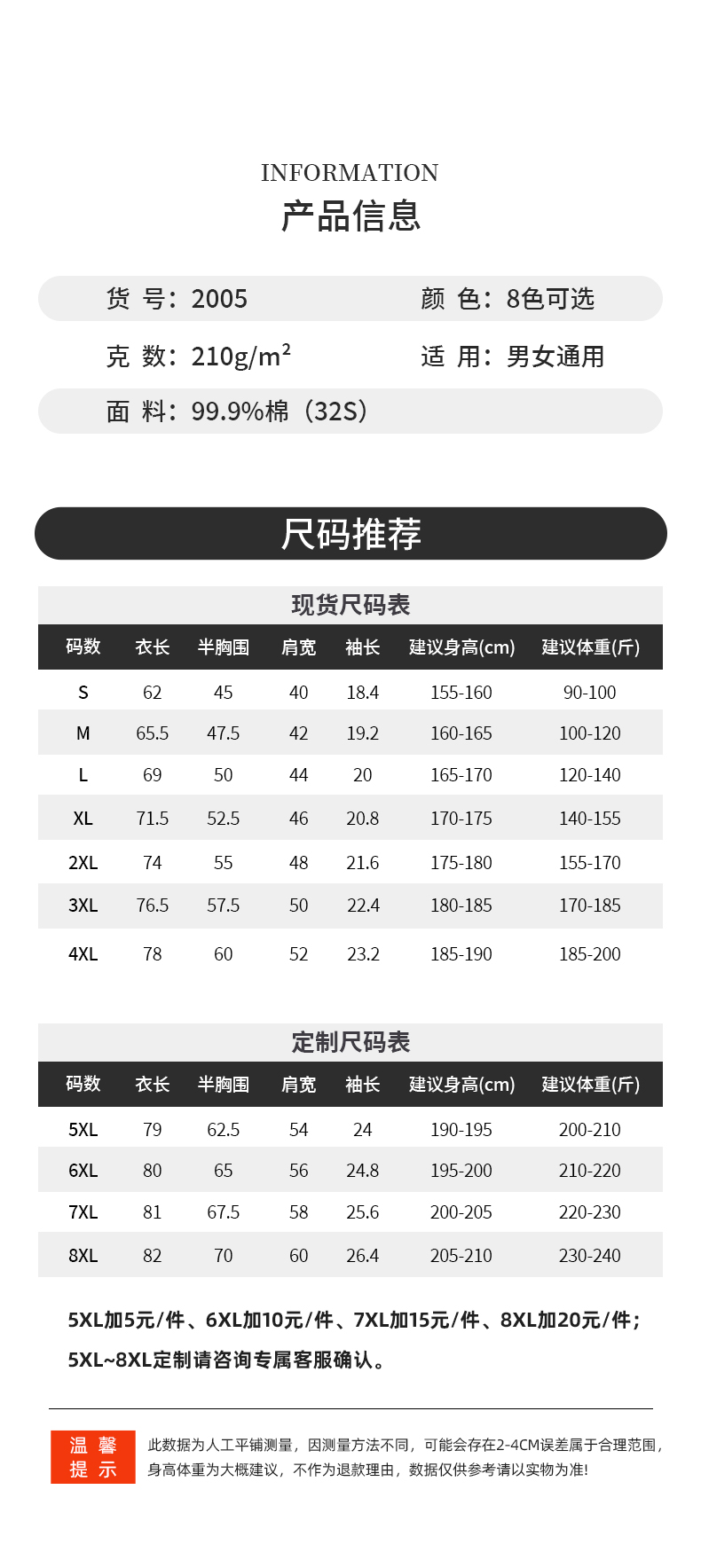 INFORMATION
产品信息

货 号：2005
颜 色：8色可选
克 数：210g/m²
适 用：男女通用
面 料：99.9%棉（32S）

尺码推荐

现货尺码表

| 码数 | 衣长 | 半胸围 | 肩宽 | 袖长 | 建议身高(cm) | 建议体重(斤) |
|---|---|---|---|---|---|---|
| S | 62 | 45 | 40 | 18.4 | 155-160 | 90-100 |
| M | 65.5 | 47.5 | 42 | 19.2 | 160-165 | 100-120 |
| L | 69 | 50 | 44 | 20 | 165-170 | 120-140 |
| XL | 71.5 | 52.5 | 46 | 20.8 | 170-175 | 140-155 |
| 2XL | 74 | 55 | 48 | 21.6 | 175-180 | 155-170 |
| 3XL | 76.5 | 57.5 | 50 | 22.4 | 180-185 | 170-185 |
| 4XL | 78 | 60 | 52 | 23.2 | 185-190 | 185-200 |

定制尺码表

| 码数 | 衣长 | 半胸围 | 肩宽 | 袖长 | 建议身高(cm) | 建议体重(斤) |
|---|---|---|---|---|---|---|
| 5XL | 79 | 62.5 | 54 | 24 | 190-195 | 200-210 |
| 6XL | 80 | 65 | 56 | 24.8 | 195-200 | 210-220 |
| 7XL | 81 | 67.5 | 58 | 25.6 | 200-205 | 220-230 |
| 8XL | 82 | 70 | 60 | 26.4 | 205-210 | 230-240 |

5XL加5元/件、6XL加10元/件、7XL加15元/件、8XL加20元/件；
5XL~8XL定制请咨询专属客服确认。

温 馨 提 示
此数据为人工平铺测量，因测量方法不同，可能会存在2-4CM误差属于合理范围，身高体重为大概建议，不作为退款理由，数据仅供参考请以实物为准!